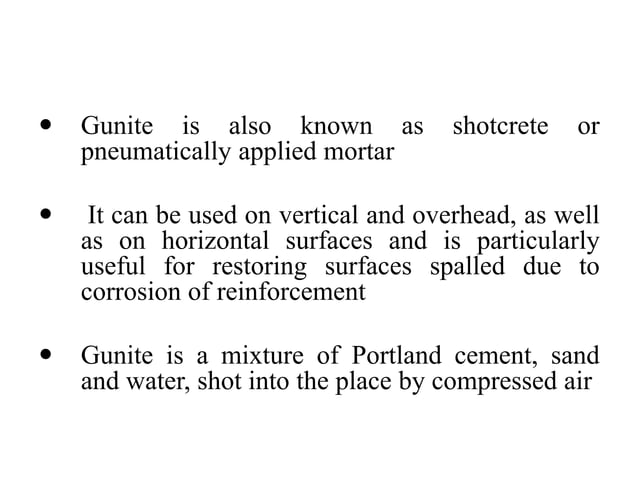 • Gunite is also known as shotcrete or pneumatically applied mortar

• It can be used on vertical and overhead, as well as on horizontal surfaces and is particularly useful for restoring surfaces spalled due to corrosion of reinforcement

• Gunite is a mixture of Portland cement, sand and water, shot into the place by compressed air